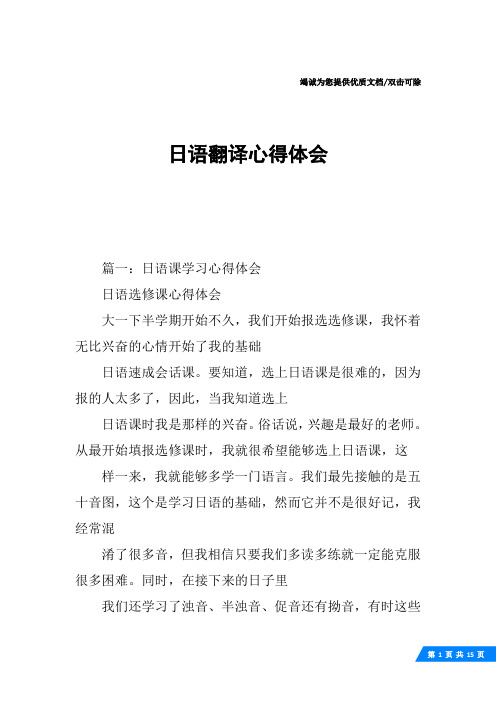 竭诚为您提供优质文档/双击可除

日语翻译心得体会

篇一：日语课学习心得体会

日语选修课心得体会

大一下半学期开始不久，我们开始报选选修课，我怀着无比兴奋的心情开始了我的基础

日语速成会话课。要知道，选上日语课是很难的，因为报的人太多了，因此，当我知道选上

日语课时我是那样的兴奋。俗话说，兴趣是最好的老师。从最开始填报选修课时，我就很希望能够选上日语课，这

样一来，我就能够多学一门语言。我们最先接触的是五十音图，这个是学习日语的基础，然而它并不是很好记，我经常混

淆了很多音，但我相信只要我们多读多练就一定能克服很多困难。同时，在接下来的日子里

我们还学习了浊音、半浊音、促音还有拗音，有时这些

第 1 页 共 15 页